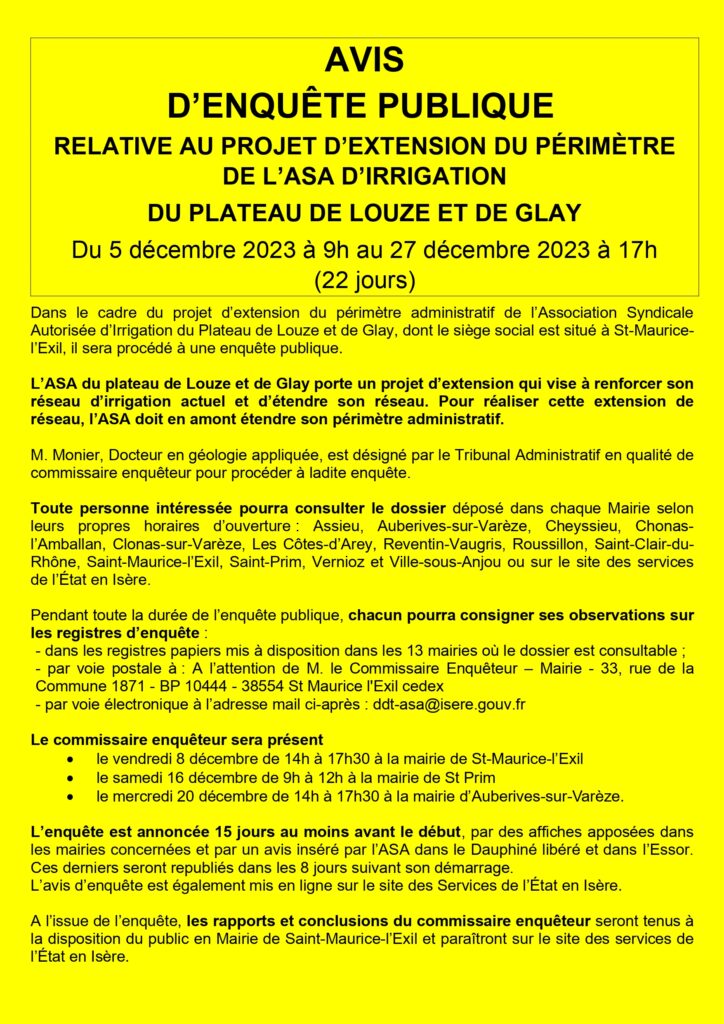 AVIS
D'ENQUÊTE PUBLIQUE
RELATIVE AU PROJET D'EXTENSION DU PÉRIMÈTRE DE L'ASA D'IRRIGATION
DU PLATEAU DE LOUZE ET DE GLAY
Du 5 décembre 2023 à 9h au 27 décembre 2023 à 17h
(22 jours)

Dans le cadre du projet d'extension du périmètre administratif de l'Association Syndicale Autorisée d'Irrigation du Plateau de Louze et de Glay, dont le siège social est situé à St-Maurice-l'Exil, il sera procédé à une enquête publique.

L'ASA du plateau de Louze et de Glay porte un projet d'extension qui vise à renforcer son réseau d'irrigation actuel et d'étendre son réseau. Pour réaliser cette extension de réseau, l'ASA doit en amont étendre son périmètre administratif.

M. Monier, Docteur en géologie appliquée, est désigné par le Tribunal Administratif en qualité de commissaire enquêteur pour procéder à ladite enquête.

Toute personne intéressée pourra consulter le dossier déposé dans chaque Mairie selon leurs propres horaires d'ouverture : Assieu, Auberives-sur-Varèze, Cheyssieu, Chonas-l'Amballan, Clonas-sur-Varèze, Les Côtes-d'Arey, Reventin-Vaugris, Roussillon, Saint-Clair-du-Rhône, Saint-Maurice-l'Exil, Saint-Prim, Vernioz et Ville-sous-Anjou ou sur le site des services de l'État en Isère.

Pendant toute la durée de l'enquête publique, chacun pourra consigner ses observations sur les registres d'enquête :
- dans les registres papiers mis à disposition dans les 13 mairies où le dossier est consultable ;
- par voie postale à : A l'attention de M. le Commissaire Enquêteur – Mairie - 33, rue de la Commune 1871 - BP 10444 - 38554 St Maurice l'Exil cedex
- par voie électronique à l'adresse mail ci-après : ddt-asa@isere.gouv.fr

Le commissaire enquêteur sera présent
• le vendredi 8 décembre de 14h à 17h30 à la mairie de St-Maurice-l'Exil
• le samedi 16 décembre de 9h à 12h à la mairie de St Prim
• le mercredi 20 décembre de 14h à 17h30 à la mairie d'Auberives-sur-Varèze.

L'enquête est annoncée 15 jours au moins avant le début, par des affiches apposées dans les mairies concernées et par un avis inséré par l'ASA dans le Dauphiné libéré et dans l'Essor. Ces derniers seront republiés dans les 8 jours suivant son démarrage.
L'avis d'enquête est également mis en ligne sur le site des Services de l'État en Isère.

A l'issue de l'enquête, les rapports et conclusions du commissaire enquêteur seront tenus à la disposition du public en Mairie de Saint-Maurice-l'Exil et paraîtront sur le site des services de l'État en Isère.